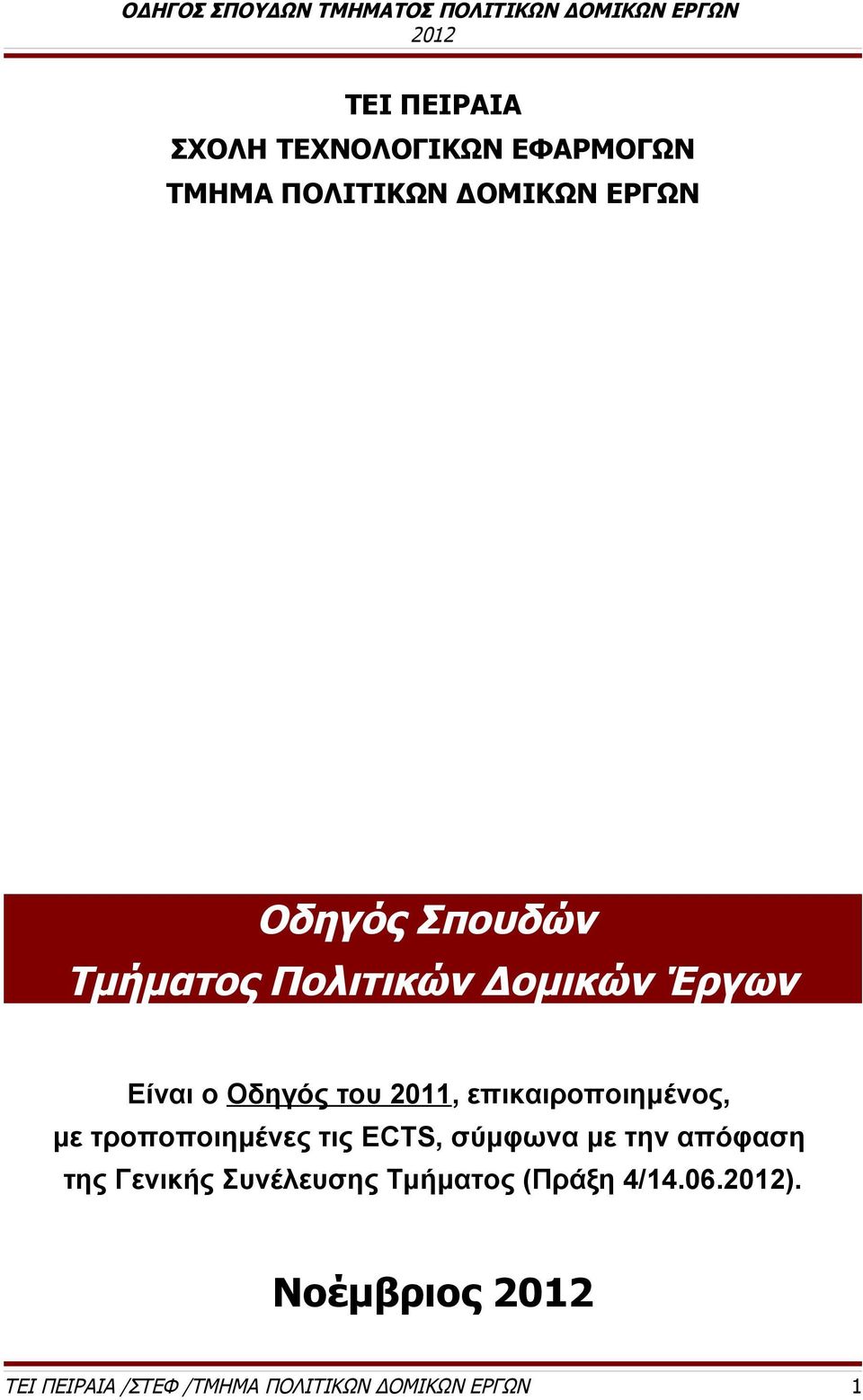 ΟΔΗΓΟΣ ΣΠΟΥΔΩΝ ΤΜΗΜΑΤΟΣ ΠΟΛΙΤΙΚΩΝ ΔΟΜΙΚΩΝ ΕΡΓΩΝ
2012

ΤΕΙ ΠΕΙΡΑΙΑ
ΣΧΟΛΗ ΤΕΧΝΟΛΟΓΙΚΩΝ ΕΦΑΡΜΟΓΩΝ
ΤΜΗΜΑ ΠΟΛΙΤΙΚΩΝ ΔΟΜΙΚΩΝ ΕΡΓΩΝ

Οδηγός Σπουδών
Τμήματος Πολιτικών Δομικών Έργων

Είναι ο Οδηγός του 2011, επικαιροποιημένος, με τροποποιημένες τις ECTS, σύμφωνα με την απόφαση της Γενικής Συνέλευσης Τμήματος (Πράξη 4/14.06.2012).

Νοέμβριος 2012

ΤΕΙ ΠΕΙΡΑΙΑ /ΣΤΕΦ /ΤΜΗΜΑ ΠΟΛΙΤΙΚΩΝ ΔΟΜΙΚΩΝ ΕΡΓΩΝ 1